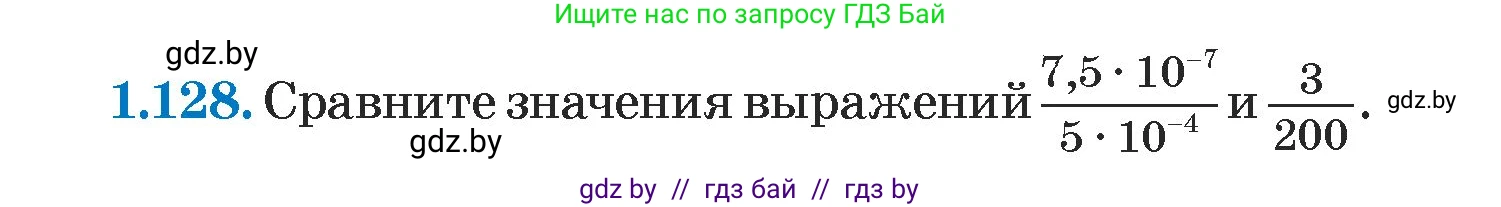 Ищите нас по запросу ГДЗ Бай

gdz.by

1.128. Сравните значения выражений $\frac{7,5 \cdot 10^{-7}}{5 \cdot 10^{-4}}$ и $\frac{3}{200}$. gdz.by

gdz.by

gdz by // гдз бай // гдз by